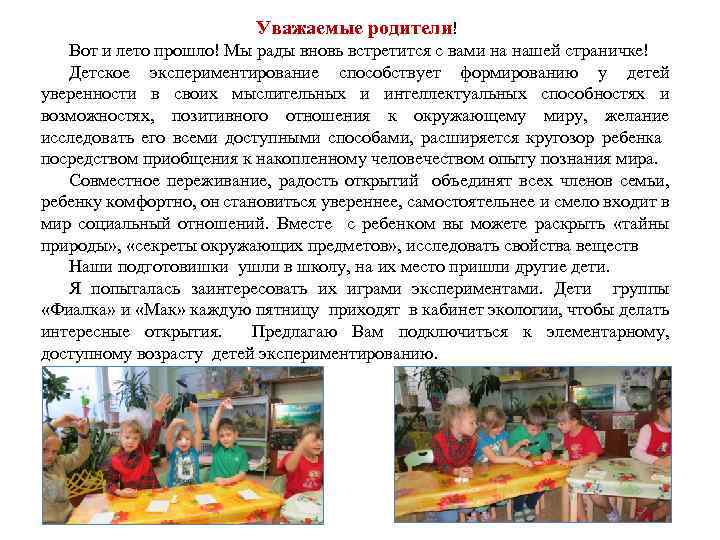 Уважаемые родители!

Вот и лето прошло! Мы рады вновь встретится с вами на нашей страничке!

Детское экспериментирование способствует формированию у детей уверенности в своих мыслительных и интеллектуальных способностях и возможностях, позитивного отношения к окружающему миру, желание исследовать его всеми доступными способами, расширяется кругозор ребенка посредством приобщения к накопленному человечеством опыту познания мира.

Совместное переживание, радость открытий объединят всех членов семьи, ребенку комфортно, он становиться увереннее, самостоятельнее и смело входит в мир социальный отношений. Вместе с ребенком вы можете раскрыть «тайны природы», «секреты окружающих предметов», исследовать свойства веществ

Наши подготовишки ушли в школу, на их место пришли другие дети.

Я попыталась заинтересовать их играми экспериментами. Дети группы «Фиалка» и «Мак» каждую пятницу приходят в кабинет экологии, чтобы делать интересные открытия. Предлагаю Вам подключиться к элементарному, доступному возрасту детей экспериментированию.